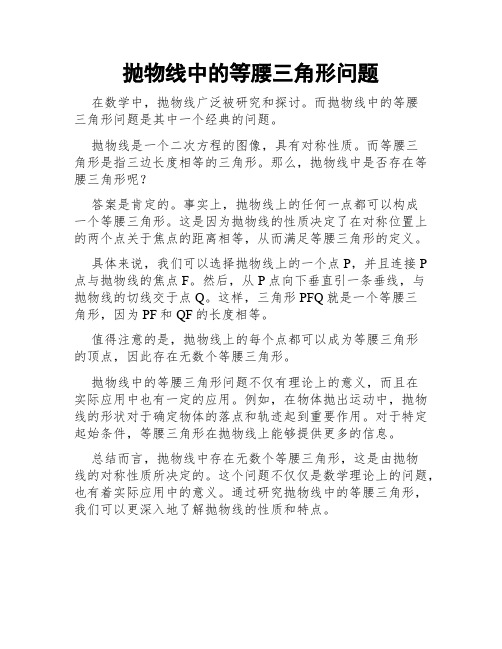 抛物线中的等腰三角形问题

在数学中，抛物线广泛被研究和探讨。而抛物线中的等腰三角形问题是其中一个经典的问题。

抛物线是一个二次方程的图像，具有对称性质。而等腰三角形是指三边长度相等的三角形。那么，抛物线中是否存在等腰三角形呢？

答案是肯定的。事实上，抛物线上的任何一点都可以构成一个等腰三角形。这是因为抛物线的性质决定了在对称位置上的两个点关于焦点的距离相等，从而满足等腰三角形的定义。

具体来说，我们可以选择抛物线上的一个点 P，并且连接 P 点与抛物线的焦点 F。然后，从 P 点向下垂直引一条垂线，与抛物线的切线交于点 Q。这样，三角形 PFQ 就是一个等腰三角形，因为 PF 和 QF 的长度相等。

值得注意的是，抛物线上的每个点都可以成为等腰三角形的顶点，因此存在无数个等腰三角形。

抛物线中的等腰三角形问题不仅有理论上的意义，而且在实际应用中也有一定的应用。例如，在物体抛出运动中，抛物线的形状对于确定物体的落点和轨迹起到重要作用。对于特定起始条件，等腰三角形在抛物线上能够提供更多的信息。

总结而言，抛物线中存在无数个等腰三角形，这是由抛物线的对称性质所决定的。这个问题不仅仅是数学理论上的问题，也有着实际应用中的意义。通过研究抛物线中的等腰三角形，我们可以更深入地了解抛物线的性质和特点。